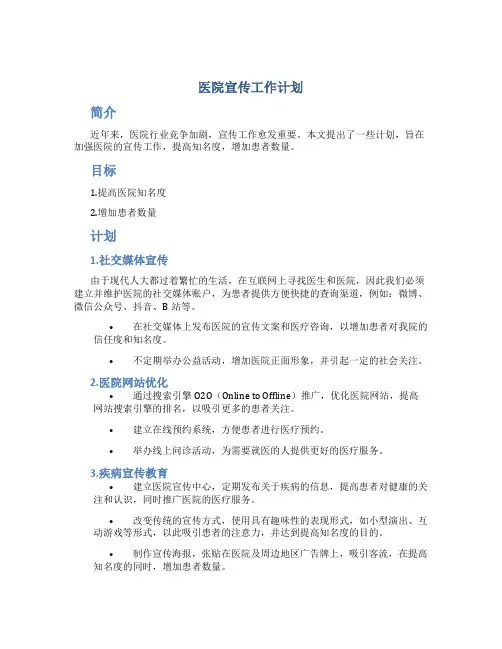 医院宣传工作计划

简介

近年来，医院行业竞争加剧，宣传工作愈发重要。本文提出了一些计划，旨在加强医院的宣传工作，提高知名度，增加患者数量。

目标

1.提高医院知名度

2.增加患者数量

计划

1.社交媒体宣传

由于现代人大都过着繁忙的生活，在互联网上寻找医生和医院，因此我们必须建立并维护医院的社交媒体账户，为患者提供方便快捷的查询渠道，例如：微博、微信公众号、抖音、B 站等。

• 在社交媒体上发布医院的宣传文案和医疗咨询，以增加患者对我院的信任度和知名度。

• 不定期举办公益活动，增加医院正面形象，并引起一定的社会关注。

2.医院网站优化

• 通过搜索引擎 O2O（Online to Offline）推广，优化医院网站，提高网站搜索引擎的排名，以吸引更多的患者关注。

• 建立在线预约系统，方便患者进行医疗预约。

• 举办线上问诊活动，为需要就医的人提供更好的医疗服务。

3.疾病宣传教育

• 建立医院宣传中心，定期发布关于疾病的信息，提高患者对健康的关注和认识，同时推广医院的医疗服务。

• 改变传统的宣传方式，使用具有趣味性的表现形式，如小型演出、互动游戏等形式，以此吸引患者的注意力，并达到提高知名度的目的。

• 制作宣传海报，张贴在医院及周边地区广告牌上，吸引客流，在提高知名度的同时，增加患者数量。